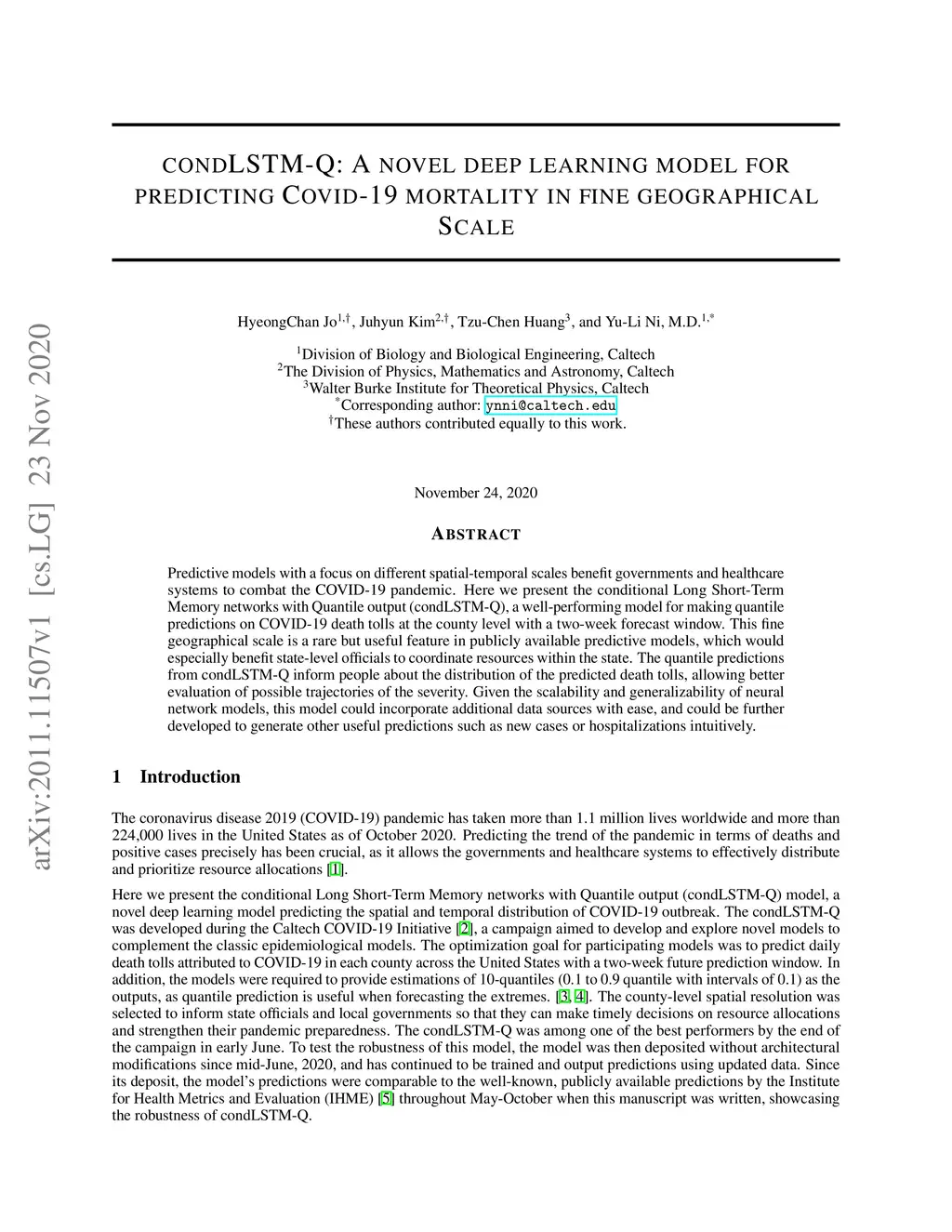 arXiv:2011.11507v1 [cs.LG] 23 Nov 2020

CONDLSTM-Q: A NOVEL DEEP LEARNING MODEL FOR PREDICTING COVID-19 MORTALITY IN FINE GEOGRAPHICAL SCALE

HyeongChan Jo$^{1,\dagger}$, Juhyun Kim$^{2,\dagger}$, Tzu-Chen Huang$^{3}$, and Yu-Li Ni, M.D.$^{1,*}$

$^{1}$Division of Biology and Biological Engineering, Caltech
$^{2}$The Division of Physics, Mathematics and Astronomy, Caltech
$^{3}$Walter Burke Institute for Theoretical Physics, Caltech
$^{*}$Corresponding author: ynni@caltech.edu
$^{\dagger}$These authors contributed equally to this work.

November 24, 2020

ABSTRACT

Predictive models with a focus on different spatial-temporal scales benefit governments and healthcare systems to combat the COVID-19 pandemic. Here we present the conditional Long Short-Term Memory networks with Quantile output (condLSTM-Q), a well-performing model for making quantile predictions on COVID-19 death tolls at the county level with a two-week forecast window. This fine geographical scale is a rare but useful feature in publicly available predictive models, which would especially benefit state-level officials to coordinate resources within the state. The quantile predictions from condLSTM-Q inform people about the distribution of the predicted death tolls, allowing better evaluation of possible trajectories of the severity. Given the scalability and generalizability of neural network models, this model could incorporate additional data sources with ease, and could be further developed to generate other useful predictions such as new cases or hospitalizations intuitively.

1 Introduction

The coronavirus disease 2019 (COVID-19) pandemic has taken more than 1.1 million lives worldwide and more than 224,000 lives in the United States as of October 2020. Predicting the trend of the pandemic in terms of deaths and positive cases precisely has been crucial, as it allows the governments and healthcare systems to effectively distribute and prioritize resource allocations [1].

Here we present the conditional Long Short-Term Memory networks with Quantile output (condLSTM-Q) model, a novel deep learning model predicting the spatial and temporal distribution of COVID-19 outbreak. The condLSTM-Q was developed during the Caltech COVID-19 Initiative [2], a campaign aimed to develop and explore novel models to complement the classic epidemiological models. The optimization goal for participating models was to predict daily death tolls attributed to COVID-19 in each county across the United States with a two-week future prediction window. In addition, the models were required to provide estimations of 10-quantiles (0.1 to 0.9 quantile with intervals of 0.1) as the outputs, as quantile prediction is useful when forecasting the extremes. [3, 4]. The county-level spatial resolution was selected to inform state officials and local governments so that they can make timely decisions on resource allocations and strengthen their pandemic preparedness. The condLSTM-Q was among one of the best performers by the end of the campaign in early June. To test the robustness of this model, the model was then deposited without architectural modifications since mid-June, 2020, and has continued to be trained and output predictions using updated data. Since its deposit, the model's predictions were comparable to the well-known, publicly available predictions by the Institute for Health Metrics and Evaluation (IHME) [5] throughout May-October when this manuscript was written, showcasing the robustness of condLSTM-Q.